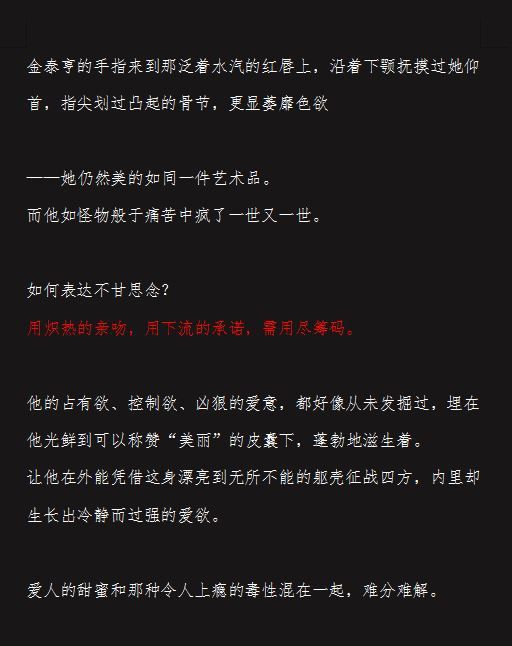 金泰亨的手指来到那泛着水汽的红唇上，沿着下颚抚摸过她仰首，指尖划过凸起的骨节，更显萎靡色欲

——她仍然美的如同一件艺术品。
而他如怪物般于痛苦中疯了一世又一世。

如何表达不甘思念？
用炽热的亲吻，用下流的承诺，需用尽筹码。

他的占有欲、控制欲、凶狠的爱意，都好像从未发掘过，埋在他光鲜到可以称赞“美丽”的皮囊下，蓬勃地滋生着。
让他在外能凭借这身漂亮到无所不能的躯壳征战四方，内里却生长出冷静而过强的爱欲。

爱人的甜蜜和那种令人上瘾的毒性混在一起，难分难解。